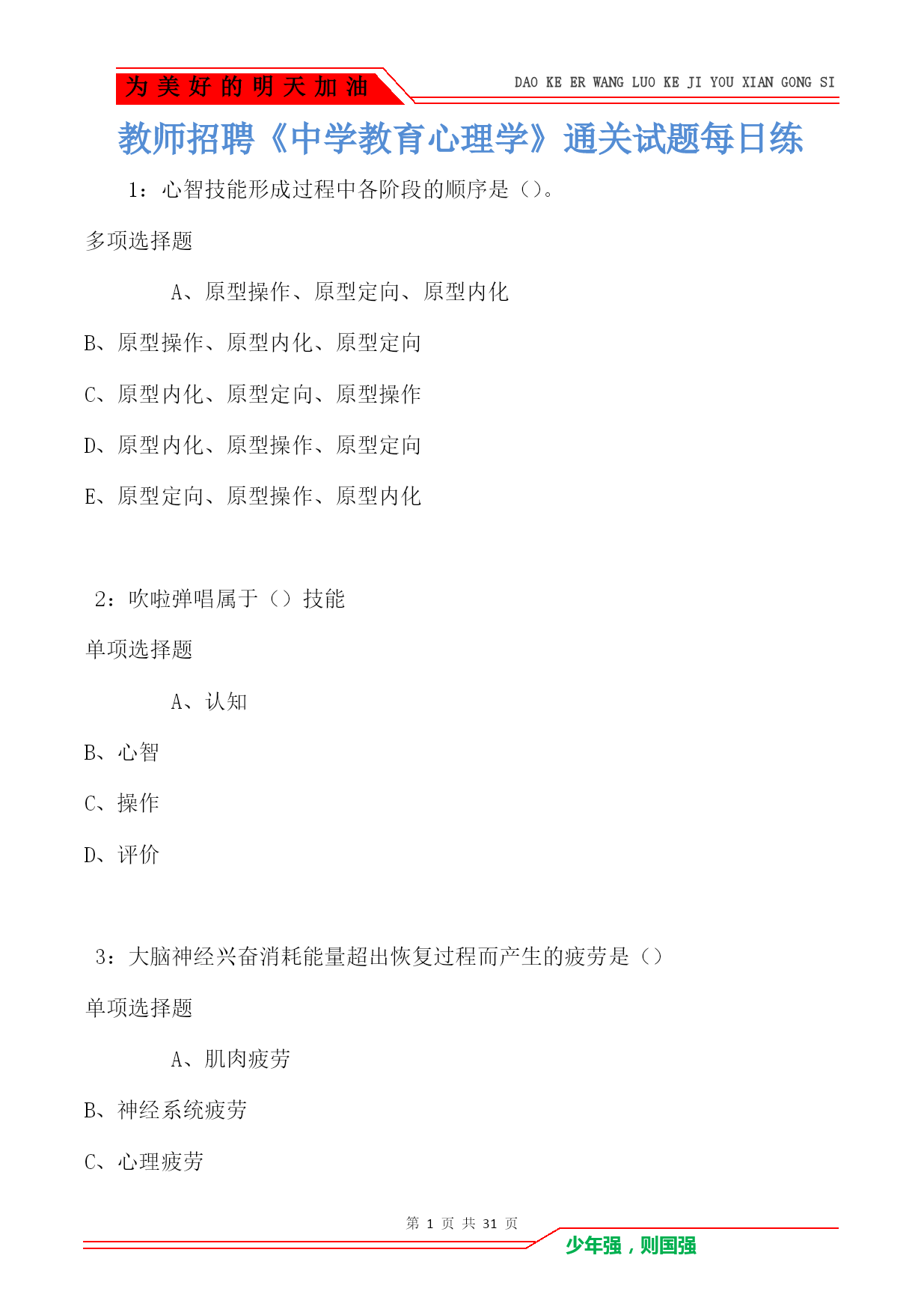 为美好的明天加油

DAO KE ER WANG LUO KE JI YOU XIAN GONG SI

教师招聘《中学教育心理学》通关试题每日练

1：心智技能形成过程中各阶段的顺序是（）。

多项选择题

A、原型操作、原型定向、原型内化

B、原型操作、原型内化、原型定向

C、原型内化、原型定向、原型操作

D、原型内化、原型操作、原型定向

E、原型定向、原型操作、原型内化

2：吹啦弹唱属于（）技能

单项选择题

A、认知

B、心智

C、操作

D、评价

3：大脑神经兴奋消耗能量超出恢复过程而产生的疲劳是（）

单项选择题

A、肌肉疲劳

B、神经系统疲劳

C、心理疲劳

第 1 页 共 31 页

少年强，则国强